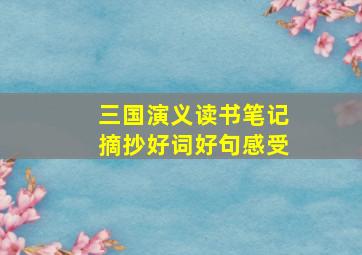 三国演义读书笔记
摘抄好词好句感受